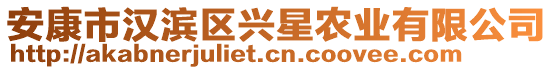 安康市汉滨区兴星农业有限公司
http://akabnerjuliet.cn.coovee.com